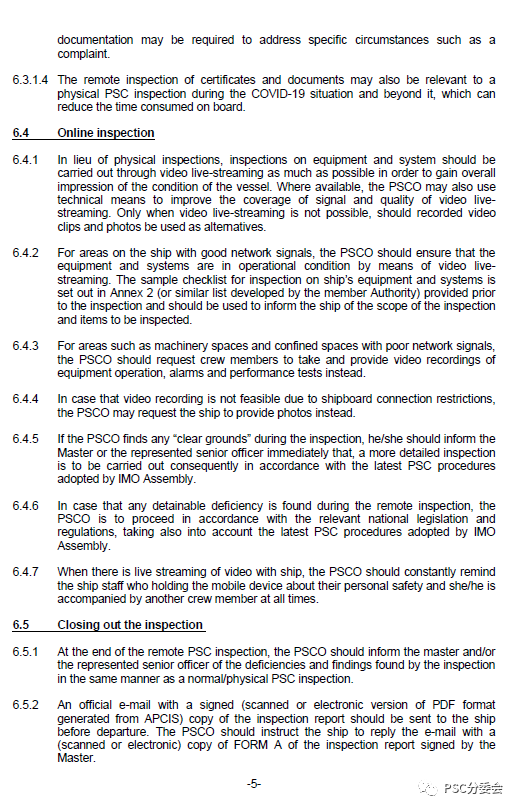 documentation may be required to address specific circumstances such as a complaint.

6.3.1.4 The remote inspection of certificates and documents may also be relevant to a physical PSC inspection during the COVID-19 situation and beyond it, which can reduce the time consumed on board.

6.4 Online inspection

6.4.1 In lieu of physical inspections, inspections on equipment and system should be carried out through video live-streaming as much as possible in order to gain overall impression of the condition of the vessel. Where available, the PSCO may also use technical means to improve the coverage of signal and quality of video live-streaming. Only when video live-streaming is not possible, should recorded video clips and photos be used as alternatives.

6.4.2 For areas on the ship with good network signals, the PSCO should ensure that the equipment and systems are in operational condition by means of video live-streaming. The sample checklist for inspection on ship's equipment and systems is set out in Annex 2 (or similar list developed by the member Authority) provided prior to the inspection and should be used to inform the ship of the scope of the inspection and items to be inspected.

6.4.3 For areas such as machinery spaces and confined spaces with poor network signals, the PSCO should request crew members to take and provide video recordings of equipment operation, alarms and performance tests instead.

6.4.4 In case that video recording is not feasible due to shipboard connection restrictions, the PSCO may request the ship to provide photos instead.

6.4.5 If the PSCO finds any "clear grounds" during the inspection, he/she should inform the Master or the represented senior officer immediately that, a more detailed inspection is to be carried out consequently in accordance with the latest PSC procedures adopted by IMO Assembly.

6.4.6 In case that any detainable deficiency is found during the remote inspection, the PSCO is to proceed in accordance with the relevant national legislation and regulations, taking also into account the latest PSC procedures adopted by IMO Assembly.

6.4.7 When there is live streaming of video with ship, the PSCO should constantly remind the ship staff who holding the mobile device about their personal safety and she/he is accompanied by another crew member at all times.

6.5 Closing out the inspection

6.5.1 At the end of the remote PSC inspection, the PSCO should inform the master and/or the represented senior officer of the deficiencies and findings found by the inspection in the same manner as a normal/physical PSC inspection.

6.5.2 An official e-mail with a signed (scanned or electronic version of PDF format generated from APCIS) copy of the inspection report should be sent to the ship before departure. The PSCO should instruct the ship to reply the e-mail with a (scanned or electronic) copy of FORM A of the inspection report signed by the Master.

-5-

PSC分委会